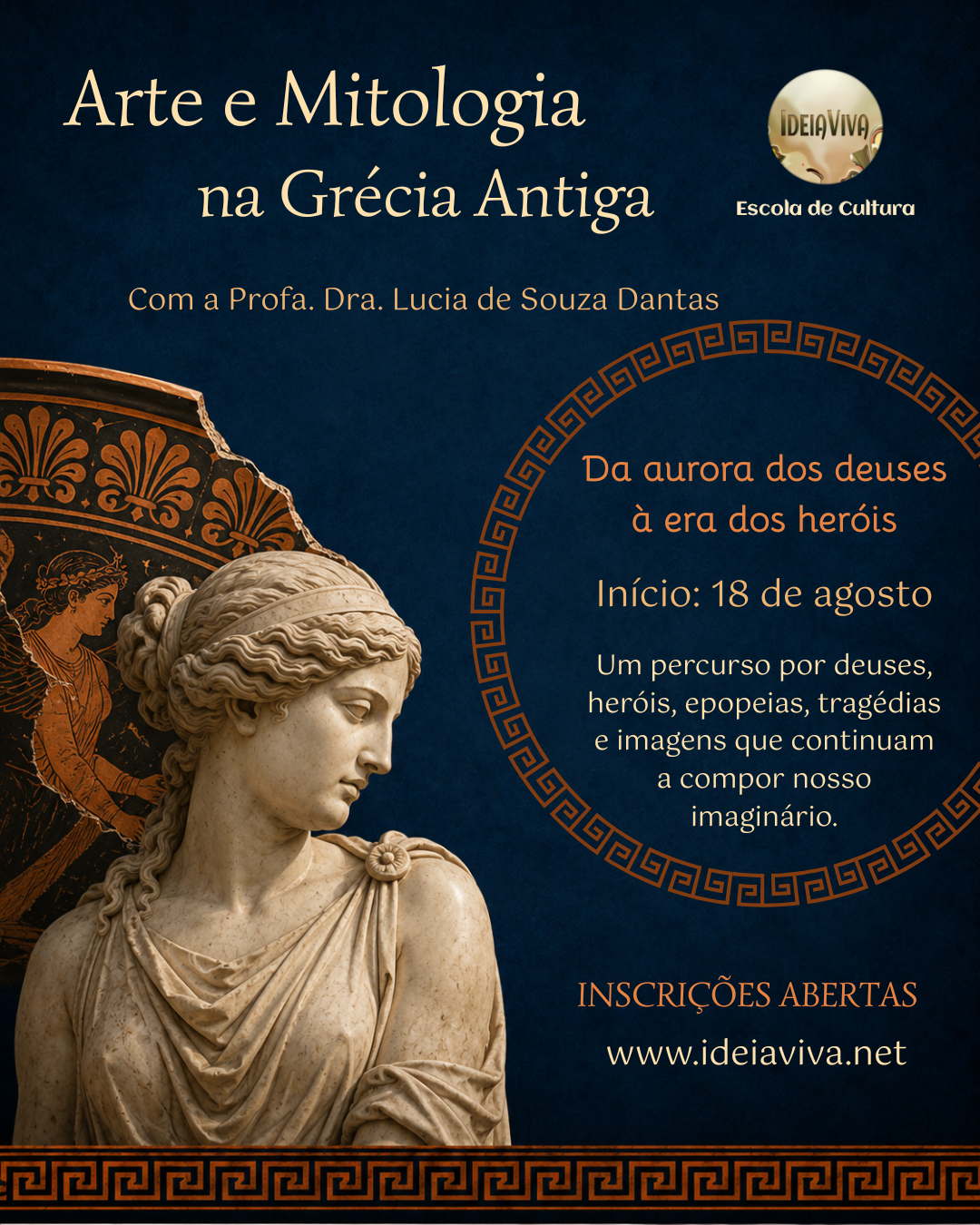 Arte e Mitologia
na Grécia Antiga

IDEIAVIVA
Escola de Cultura

Com a Profa. Dra. Lucia de Souza Dantas

Da aurora dos deuses à era dos heróis

Início: 18 de agosto

Um percurso por deuses, heróis, epopeias, tragédias e imagens que continuam a compor nosso imaginário.

INSCRIÇÕES ABERTAS

www.ideiaviva.net